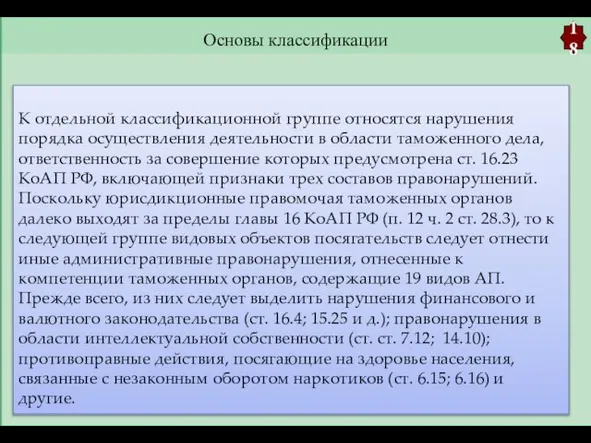 Основы классификации

18

К отдельной классификационной группе относятся нарушения порядка осуществления деятельности в области таможенного дела, ответственность за совершение которых предусмотрена ст. 16.23 КоАП РФ, включающей признаки трех составов правонарушений. Поскольку юрисдикционные правомочая таможенных органов далеко выходят за пределы главы 16 КоАП РФ (п. 12 ч. 2 ст. 28.3), то к следующей группе видовых объектов посягательств следует отнести иные административные правонарушения, отнесенные к компетенции таможенных органов, содержащие 19 видов АП. Прежде всего, из них следует выделить нарушения финансового и валютного законодательства (ст. 16.4; 15.25 и д.); правонарушения в области интеллектуальной собственности (ст. ст. 7.12; 14.10); противоправные действия, посягающие на здоровье населения, связанные с незаконным оборотом наркотиков (ст. 6.15; 6.16) и другие.